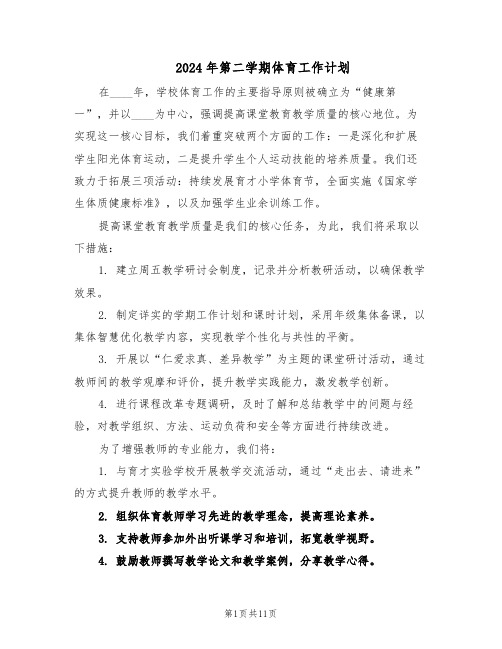 2024年第二学期体育工作计划

在____年，学校体育工作的主要指导原则被确立为“健康第一”，并以____为中心，强调提高课堂教育教学质量的核心地位。为实现这一核心目标，我们着重突破两个方面的工作：一是深化和扩展学生阳光体育运动，二是提升学生个人运动技能的培养质量。我们还致力于拓展三项活动：持续发展育才小学体育节，全面实施《国家学生体质健康标准》，以及加强学生业余训练工作。

提高课堂教育教学质量是我们的核心任务，为此，我们将采取以下措施：

1. 建立周五教学研讨会制度，记录并分析教研活动，以确保教学效果。

2. 制定详实的学期工作计划和课时计划，采用年级集体备课，以集体智慧优化教学内容，实现教学个性化与共性的平衡。

3. 开展以“仁爱求真、差异教学”为主题的课堂研讨活动，通过教师间的教学观摩和评价，提升教学实践能力，激发教学创新。

4. 进行课程改革专题调研，及时了解和总结教学中的问题与经验，对教学组织、方法、运动负荷和安全等方面进行持续改进。

为了增强教师的专业能力，我们将：

1. 与育才实验学校开展教学交流活动，通过“走出去、请进来”的方式提升教师的教学水平。

2. 组织体育教师学习先进的教学理念，提高理论素养。

3. 支持教师参加外出听课学习和培训，拓宽教学视野。

4. 鼓励教师撰写教学论文和教学案例，分享教学心得。

第1页共11页